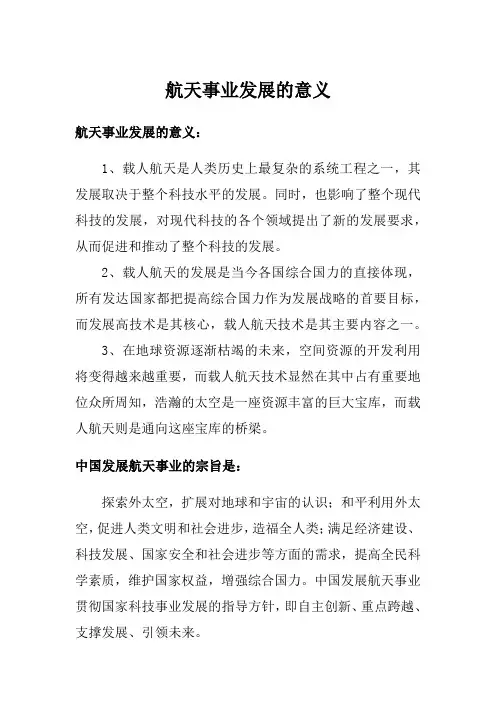 航天事业发展的意义

航天事业发展的意义：

1、载人航天是人类历史上最复杂的系统工程之一，其发展取决于整个科技水平的发展。同时，也影响了整个现代科技的发展，对现代科技的各个领域提出了新的发展要求，从而促进和推动了整个科技的发展。

2、载人航天的发展是当今各国综合国力的直接体现，所有发达国家都把提高综合国力作为发展战略的首要目标，而发展高技术是其核心，载人航天技术是其主要内容之一。

3、在地球资源逐渐枯竭的未来，空间资源的开发利用将变得越来越重要，而载人航天技术显然在其中占有重要地位众所周知，浩瀚的太空是一座资源丰富的巨大宝库，而载人航天则是通向这座宝库的桥梁。

中国发展航天事业的宗旨是：

探索外太空，扩展对地球和宇宙的认识；和平利用外太空，促进人类文明和社会进步，造福全人类；满足经济建设、科技发展、国家安全和社会进步等方面的需求，提高全民科学素质，维护国家权益，增强综合国力。中国发展航天事业贯彻国家科技事业发展的指导方针，即自主创新、重点跨越、支撑发展、引领未来。